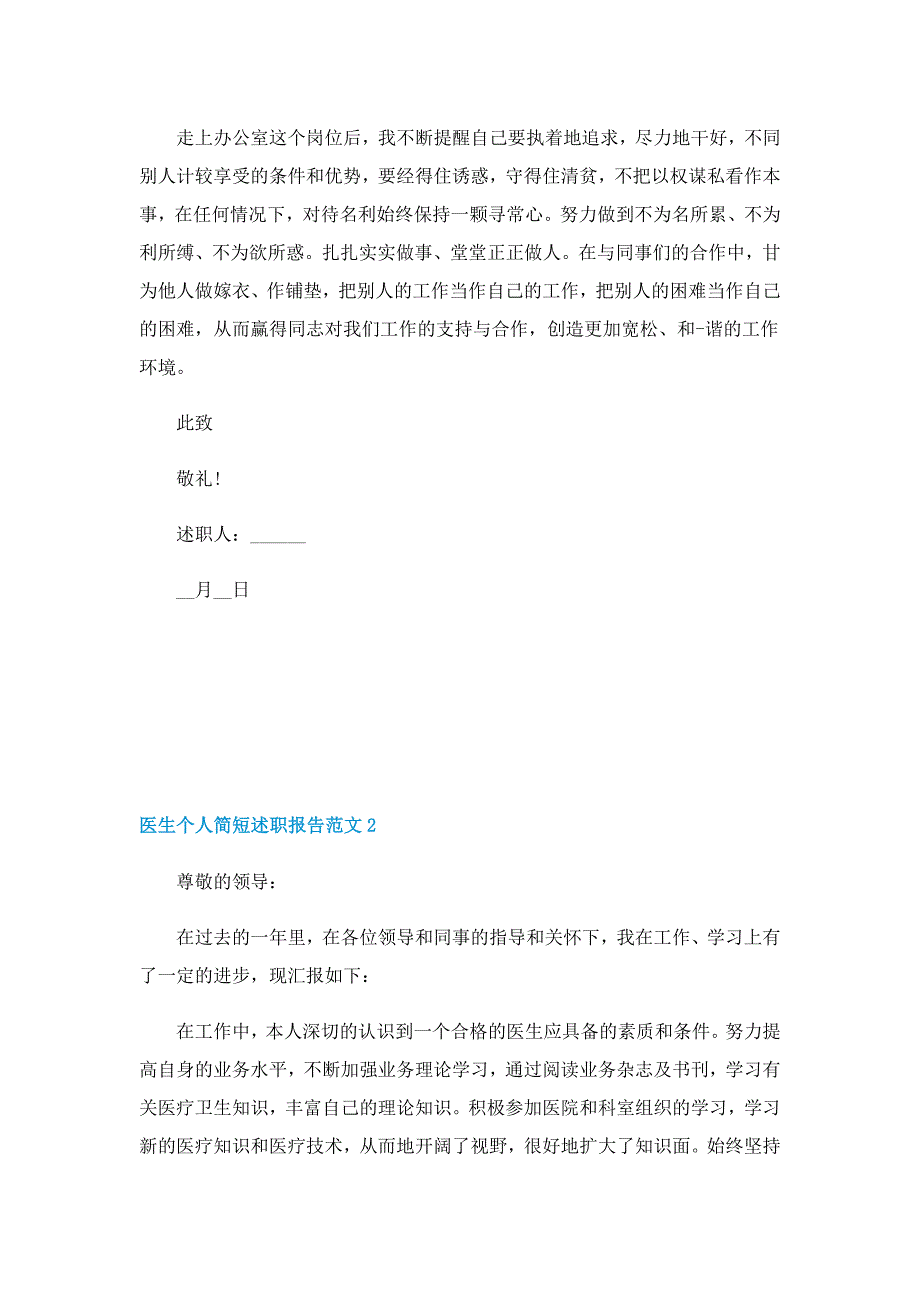 走上办公室这个岗位后，我不断提醒自己要执着地追求，尽力地干好，不同别人计较享受的条件和优势，要经得住诱惑，守得住清贫，不把以权谋私看作本事，在任何情况下，对待名利始终保持一颗寻常心。努力做到不为名所累、不为利所缚、不为欲所惑。扎扎实实做事、堂堂正正做人。在与同事们的合作中，甘为他人做嫁衣、作铺垫，把别人的工作当作自己的工作，把别人的困难当作自己的困难，从而赢得同志对我们工作的支持与合作，创造更加宽松、和-谐的工作环境。

此致

敬礼!

述职人：______

__月__日

医生个人简短述职报告范文2

尊敬的领导：

在过去的一年里，在各位领导和同事的指导和关怀下，我在工作、学习上有了一定的进步，现汇报如下：

在工作中，本人深切的认识到一个合格的医生应具备的素质和条件。努力提高自身的业务水平，不断加强业务理论学习，通过阅读业务杂志及书刊，学习有关医疗卫生知识，丰富自己的理论知识。积极参加医院和科室组织的学习，学习新的医疗知识和医疗技术，从而地开阔了视野，很好地扩大了知识面。始终坚持